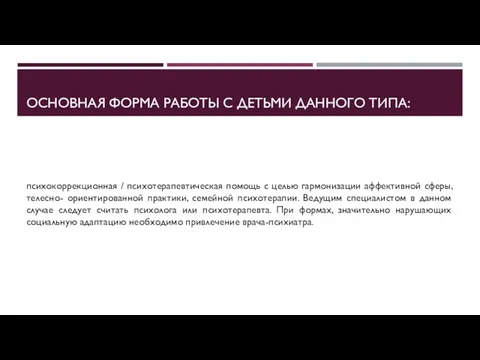 ОСНОВНАЯ ФОРМА РАБОТЫ С ДЕТЬМИ ДАННОГО ТИПА:

психокоррекционная / психотерапевтическая помощь с целью гармонизации аффективной сферы, телесно- ориентированной практики, семейной психотерапии. Ведущим специалистом в данном случае следует считать психолога или психотерапевта. При формах, значительно нарушающих социальную адаптацию необходимо привлечение врача-психиатра.